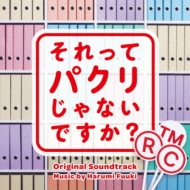 それって
パクリ
じゃない
ですか?

TM
R
C

Original Soundtrack
Music by Harumi Fuuki